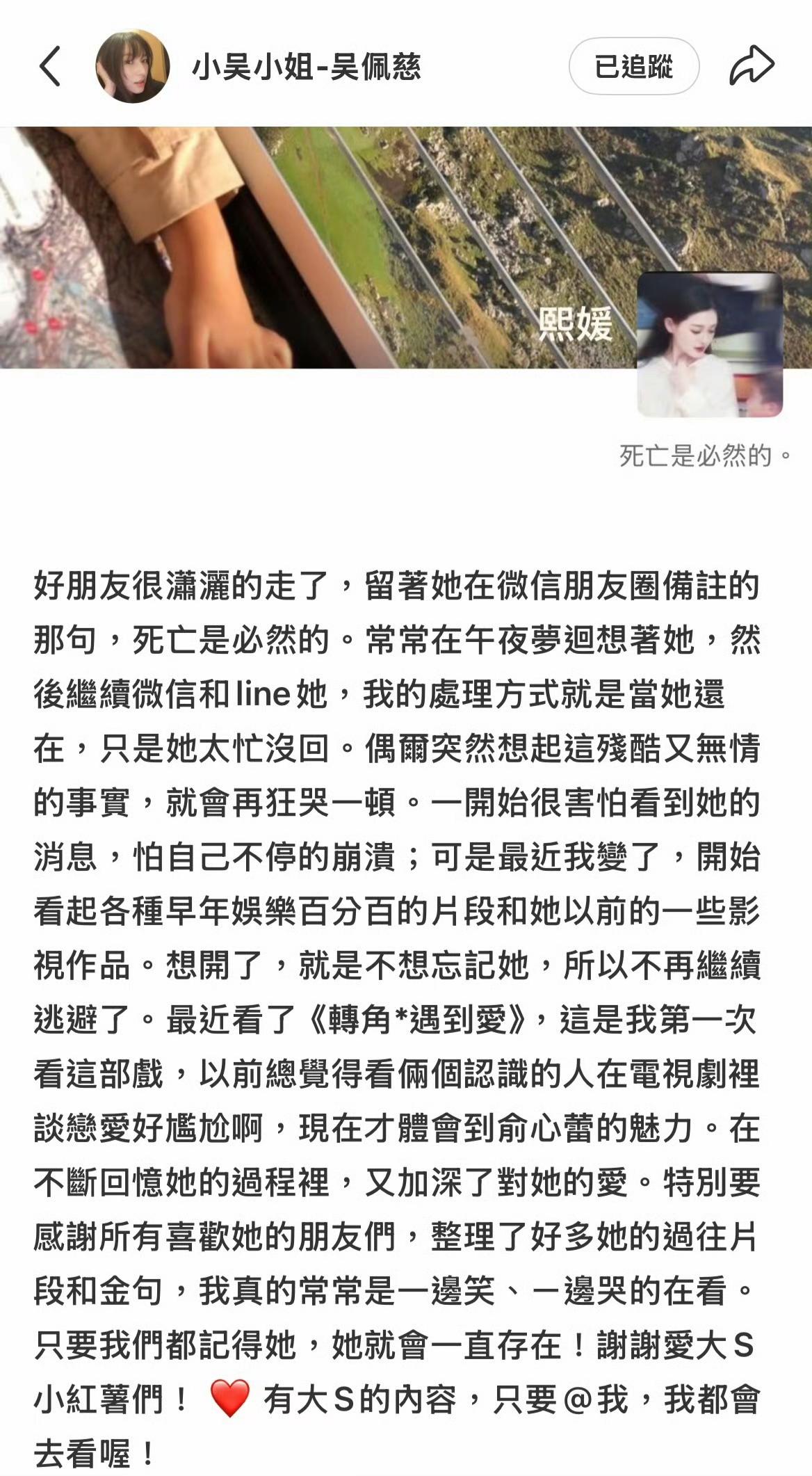 小吳小姐-吳佩慈

已追蹤

熙媛

死亡是必然的。

好朋友很瀟灑的走了，留著她在微信朋友圈備註的那句，死亡是必然的。常常在午夜夢迴想著她，然後繼續微信和line她，我的處理方式就是當她還在，只是她太忙沒回。偶爾突然想起這殘酷又無情的事實，就會再狂哭一頓。一開始很害怕看到她的消息，怕自己不停的崩潰；可是最近我變了，開始看起各種早年娛樂百分百的片段和她以前的一些影視作品。想開了，就是不想忘記她，所以不再繼續逃避了。最近看了《轉角*遇到愛》，這是我第一次看這部戲，以前總覺得看倆個認識的人在電視劇裡談戀愛好尷尬啊，現在才體會到俞心蕾的魅力。在不斷回憶她的過程裡，又加深了對她的愛。特別要感謝所有喜歡她的朋友們，整理了好多她的過往片段和金句，我真的常常是一邊笑、一邊哭的在看。只要我們都記得她，她就會一直存在！謝謝愛大S小紅薯們！❤️ 有大S的內容，只要@我，我都會去看喔！